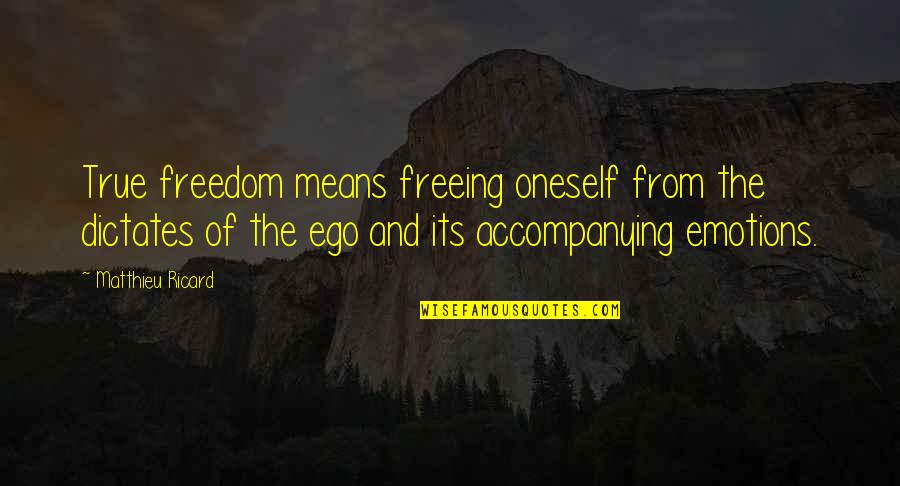 True freedom means freeing oneself from the dictates of the ego and its accompanying emotions.

~ Matthieu Ricard

WISEFAMOUSQUOTES.COM